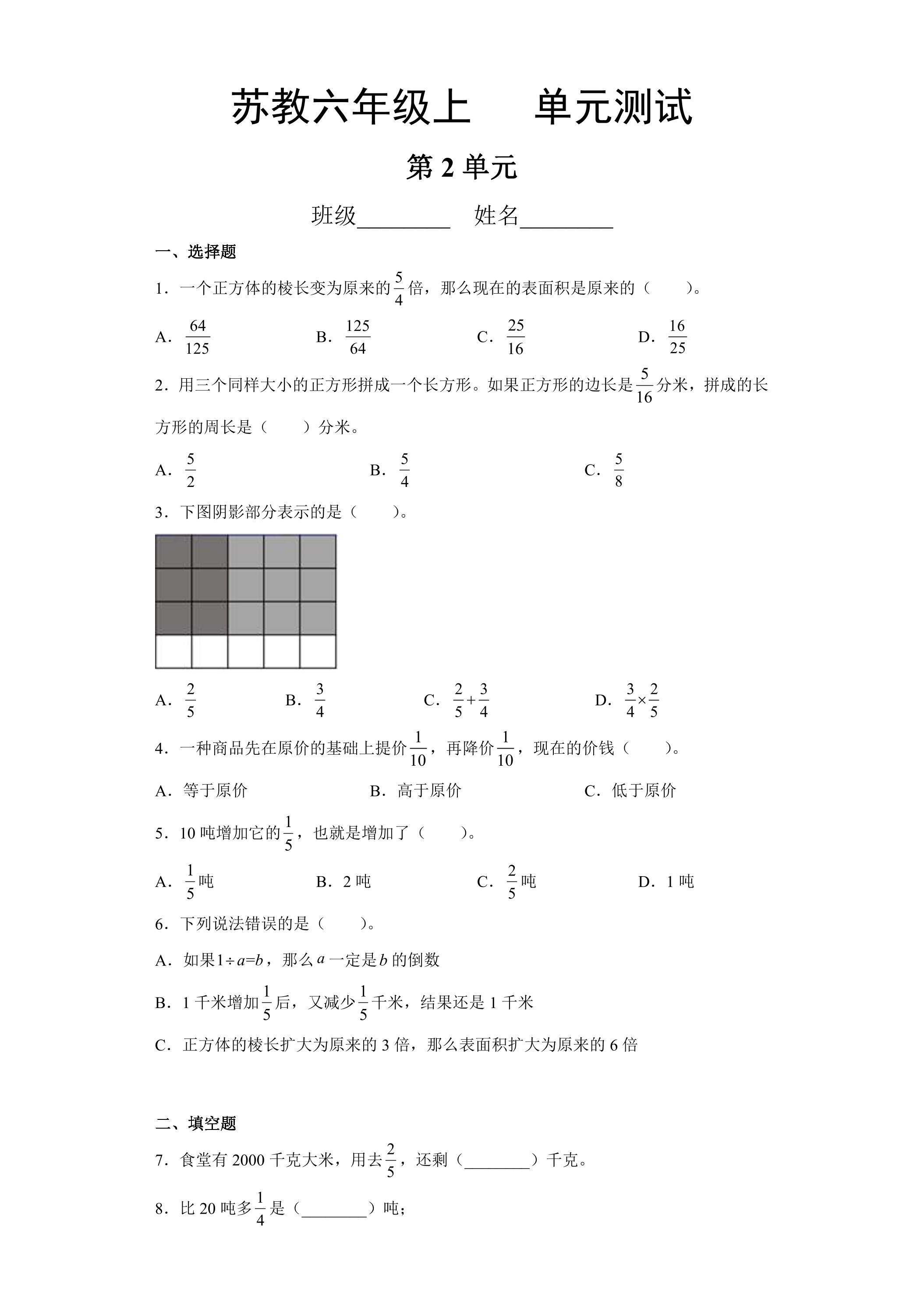 苏教六年级上 单元测试

第2单元

班级____ 姓名____

一、选择题

1．一个正方体的棱长变为原来的$\frac{5}{4}$倍，那么现在的表面积是原来的（　　）。

A．$\frac{64}{125}$ B．$\frac{125}{64}$ C．$\frac{25}{16}$ D．$\frac{16}{25}$

2．用三个同样大小的正方形拼成一个长方形。如果正方形的边长是$\frac{5}{16}$分米，拼成的长方形的周长是（　　）分米。

A．$\frac{5}{2}$ B．$\frac{5}{4}$ C．$\frac{5}{8}$

3．下图阴影部分表示的是（　　）。

A．$\frac{2}{5}$ B．$\frac{3}{4}$ C．$\frac{2}{5}+\frac{3}{4}$ D．$\frac{3}{4}\times\frac{2}{5}$

4．一种商品先在原价的基础上提价$\frac{1}{10}$，再降价$\frac{1}{10}$，现在的价钱（　　）。

A．等于原价 B．高于原价 C．低于原价

5．10吨增加它的$\frac{1}{5}$，也就是增加了（　　）。

A．$\frac{1}{5}$吨 B．2吨 C．$\frac{2}{5}$吨 D．1吨

6．下列说法错误的是（　　）。

A．如果$1\div a=b$，那么$a$一定是$b$的倒数

B．1千米增加$\frac{1}{5}$后，又减少$\frac{1}{5}$千米，结果还是1千米

C．正方体的棱长扩大为原来的3倍，那么表面积扩大为原来的6倍

二、填空题

7．食堂有2000千克大米，用去$\frac{2}{5}$，还剩（____）千克。

8．比20吨多$\frac{1}{4}$是（____）吨；